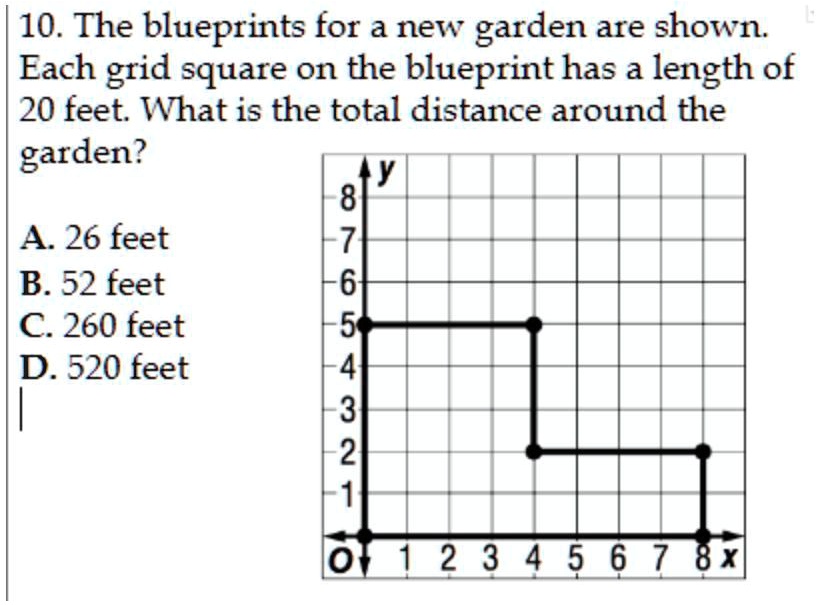 10. The blueprints for a new garden are shown. Each grid square on the blueprint has a length of 20 feet. What is the total distance around the garden?

A. 26 feet
B. 52 feet
C. 260 feet
D. 520 feet

y
8
7
6
5
4
3
2
1
O 1 2 3 4 5 6 7 8 x